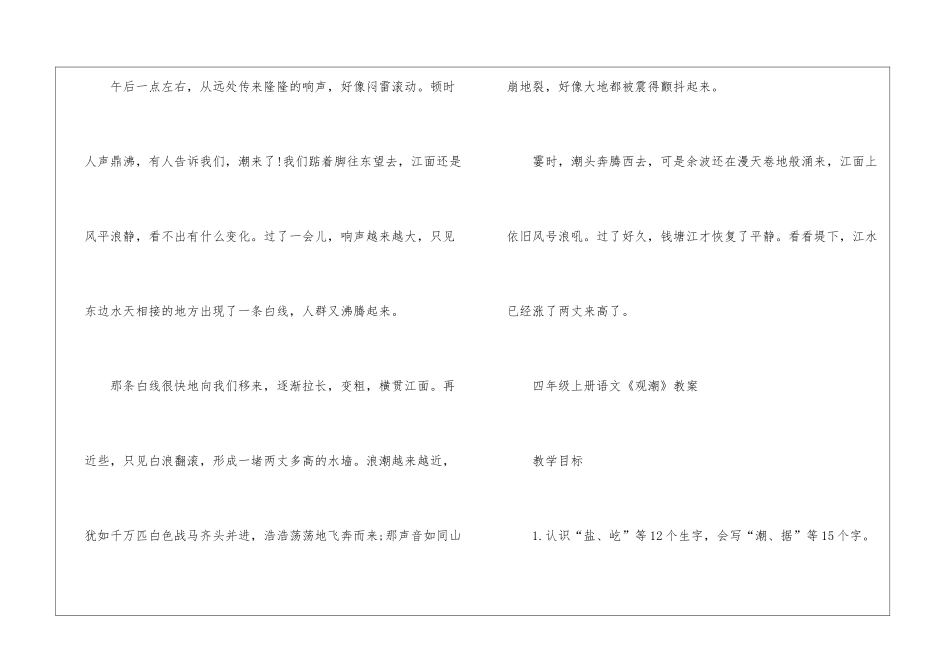 午后一点左右，从远处传来隆隆的响声，好像闷雷滚动。顿时人声鼎沸，有人告诉我们，潮来了!我们踮着脚往东望去，江面还是风平浪静，看不出有什么变化。过了一会儿，响声越来越大，只见东边水天相接的地方出现了一条白线，人群又沸腾起来。

那条白线很快地向我们移来，逐渐拉长，变粗，横贯江面。再近些，只见白浪翻滚，形成一堵两丈多高的水墙。浪潮越来越近，犹如千万匹白色战马齐头并进，浩浩荡荡地飞奔而来;那声音如同山崩地裂，好像大地都被震得颤抖起来。

霎时，潮头奔腾西去，可是余波还在漫天卷地般涌来，江面上依旧风号浪吼。过了好久，钱塘江才恢复了平静。看看堤下，江水已经涨了两丈来高了。

四年级上册语文《观潮》教案

教学目标

1.认识“盐、屹”等12个生字，会写“潮、据”等15个字。